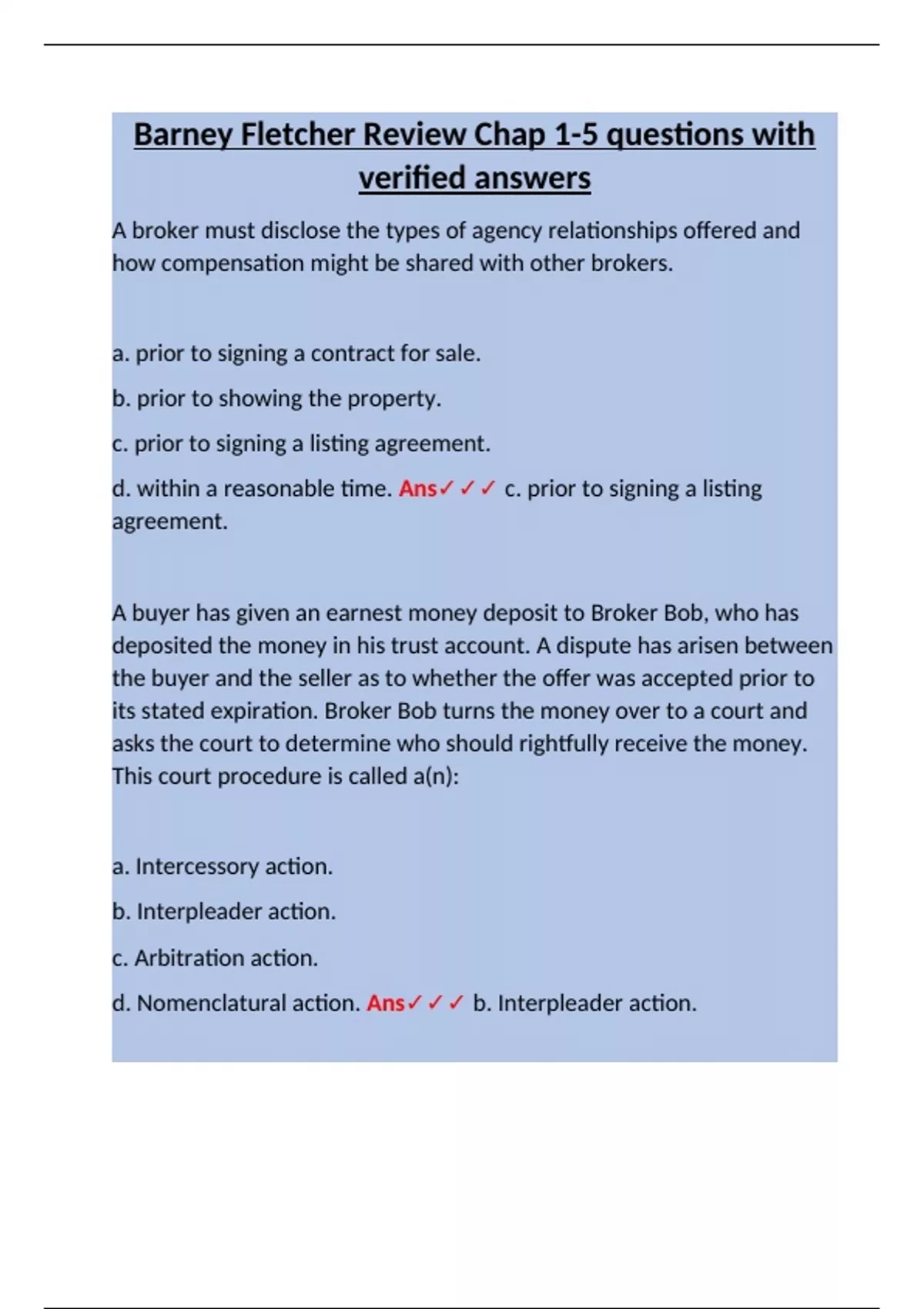 Barney Fletcher Review Chap 1-5 questions with verified answers

A broker must disclose the types of agency relationships offered and how compensation might be shared with other brokers.

a. prior to signing a contract for sale.

b. prior to showing the property.

c. prior to signing a listing agreement.

d. within a reasonable time. Ans✓✓✓ c. prior to signing a listing agreement.

A buyer has given an earnest money deposit to Broker Bob, who has deposited the money in his trust account. A dispute has arisen between the buyer and the seller as to whether the offer was accepted prior to its stated expiration. Broker Bob turns the money over to a court and asks the court to determine who should rightfully receive the money. This court procedure is called a(n):

a. Intercessory action.

b. Interpleader action.

c. Arbitration action.

d. Nomenclatural action. Ans✓✓✓ b. Interpleader action.